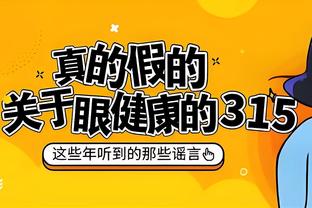 真的假的
关于眼健康的315

这些年听到的那些谣言